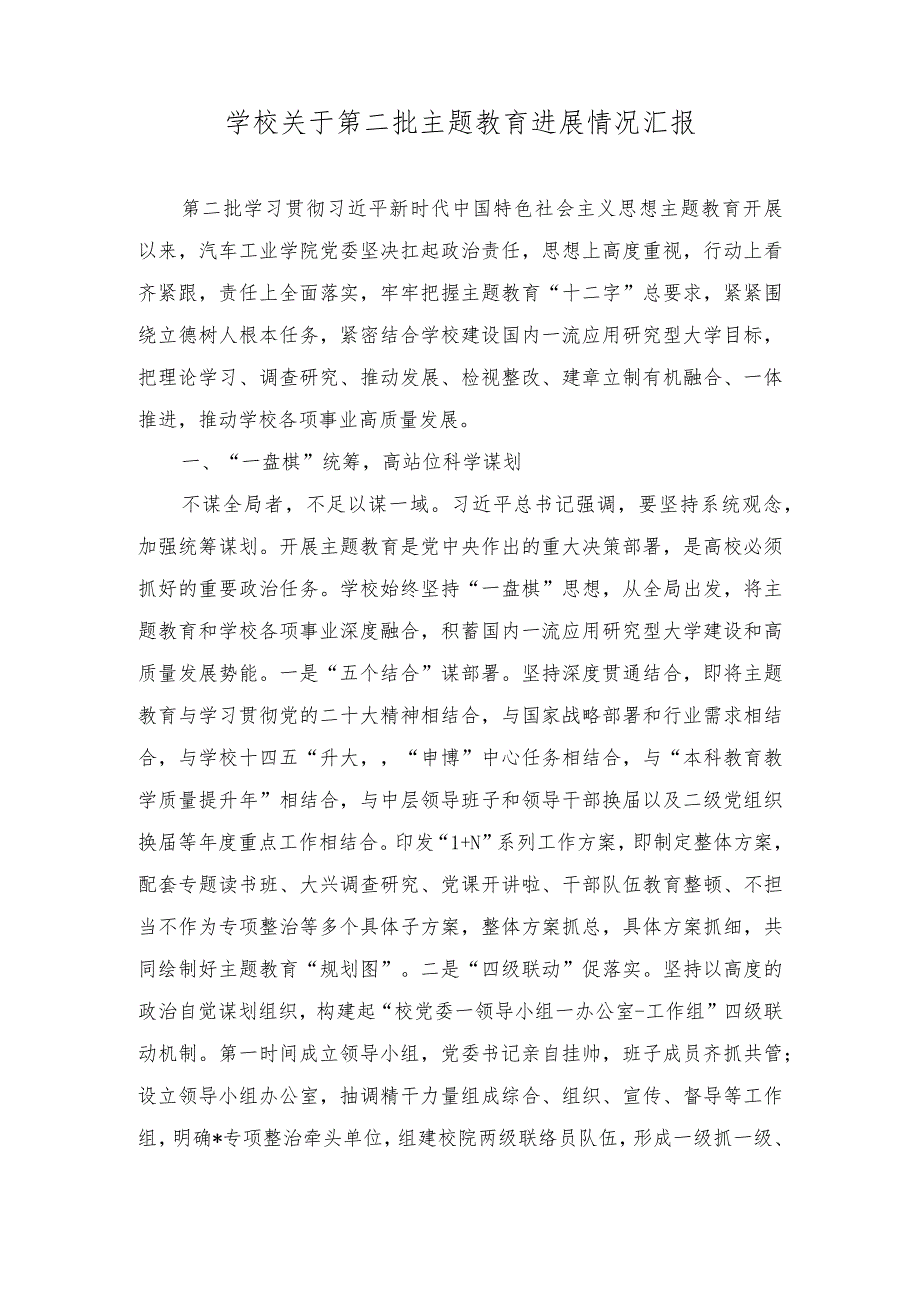 学校关于第二批主题教育进展情况汇报

第二批学习贯彻习近平新时代中国特色社会主义思想主题教育开展以来，汽车工业学院党委坚决扛起政治责任，思想上高度重视，行动上看齐紧跟，责任上全面落实，牢牢把握主题教育“十二字”总要求，紧紧围绕立德树人根本任务，紧密结合学校建设国内一流应用研究型大学目标，把理论学习、调查研究、推动发展、检视整改、建章立制有机融合、一体推进，推动学校各项事业高质量发展。

一、“一盘棋”统筹，高站位科学谋划

不谋全局者，不足以谋一域。习近平总书记强调，要坚持系统观念，加强统筹谋划。开展主题教育是党中央作出的重大决策部署，是高校必须抓好的重要政治任务。学校始终坚持“一盘棋”思想，从全局出发，将主题教育和学校各项事业深度融合，积蓄国内一流应用研究型大学建设和高质量发展势能。一是“五个结合”谋部署。坚持深度贯通结合，即将主题教育与学习贯彻党的二十大精神相结合，与国家战略部署和行业需求相结合，与学校十四五“升大，，“申博”中心任务相结合，与“本科教育教学质量提升年”相结合，与中层领导班子和领导干部换届以及二级党组织换届等年度重点工作相结合。印发“1+N”系列工作方案，即制定整体方案，配套专题读书班、大兴调查研究、党课开讲啦、干部队伍教育整顿、不担当不作为专项整治等多个具体子方案，整体方案抓总，具体方案抓细，共同绘制好主题教育“规划图”。二是“四级联动”促落实。坚持以高度的政治自觉谋划组织，构建起“校党委一领导小组一办公室-工作组”四级联动机制。第一时间成立领导小组，党委书记亲自挂帅，班子成员齐抓共管；设立领导小组办公室，抽调精干力量组成综合、组织、宣传、督导等工作组，明确*专项整治牵头单位，组建校院两级联络员队伍，形成一级抓一级、